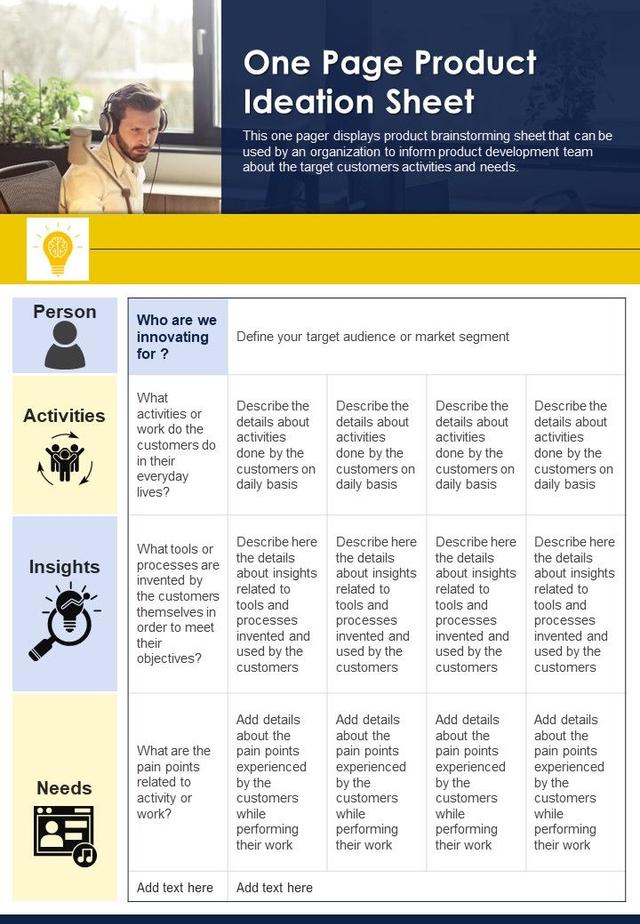 One Page Product Ideation Sheet

This one pager displays product brainstorming sheet that can be used by an organization to inform product development team about the target customers activities and needs.

| | | | | | |
|---|---|---|---|---|---|
| Person | Who are we innovating for ? | Define your target audience or market segment | | | |
| Activities | What activities or work do the customers do in their everyday lives? | Describe the details about activities done by the customers on daily basis | Describe the details about activities done by the customers on daily basis | Describe the details about activities done by the customers on daily basis | Describe the details about activities done by the customers on daily basis |
| Insights | What tools or processes are invented by the customers themselves in order to meet their objectives? | Describe here the details about insights related to tools and processes invented and used by the customers | Describe here the details about insights related to tools and processes invented and used by the customers | Describe here the details about insights related to tools and processes invented and used by the customers | Describe here the details about insights related to tools and processes invented and used by the customers |
| Needs | What are the pain points related to activity or work? | Add details about the pain points experienced by the customers while performing their work | Add details about the pain points experienced by the customers while performing their work | Add details about the pain points experienced by the customers while performing their work | Add details about the pain points experienced by the customers while performing their work |
| | Add text here | Add text here | | | |